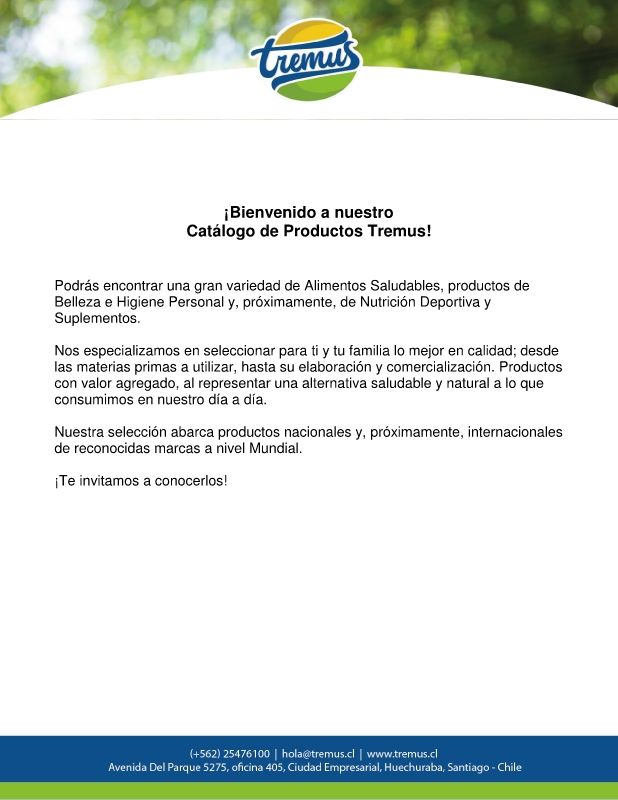 tremus

¡Bienvenido a nuestro
Catálogo de Productos Tremus!

Podrás encontrar una gran variedad de Alimentos Saludables, productos de Belleza e Higiene Personal y, próximamente, de Nutrición Deportiva y Suplementos.

Nos especializamos en seleccionar para ti y tu familia lo mejor en calidad; desde las materias primas a utilizar, hasta su elaboración y comercialización. Productos con valor agregado, al representar una alternativa saludable y natural a lo que consumimos en nuestro día a día.

Nuestra selección abarca productos nacionales y, próximamente, internacionales de reconocidas marcas a nivel Mundial.

¡Te invitamos a conocerlos!

(+562) 25476100 | hola@tremus.cl | www.tremus.cl
Avenida Del Parque 5275, oficina 405, Ciudad Empresarial, Huechuraba, Santiago - Chile